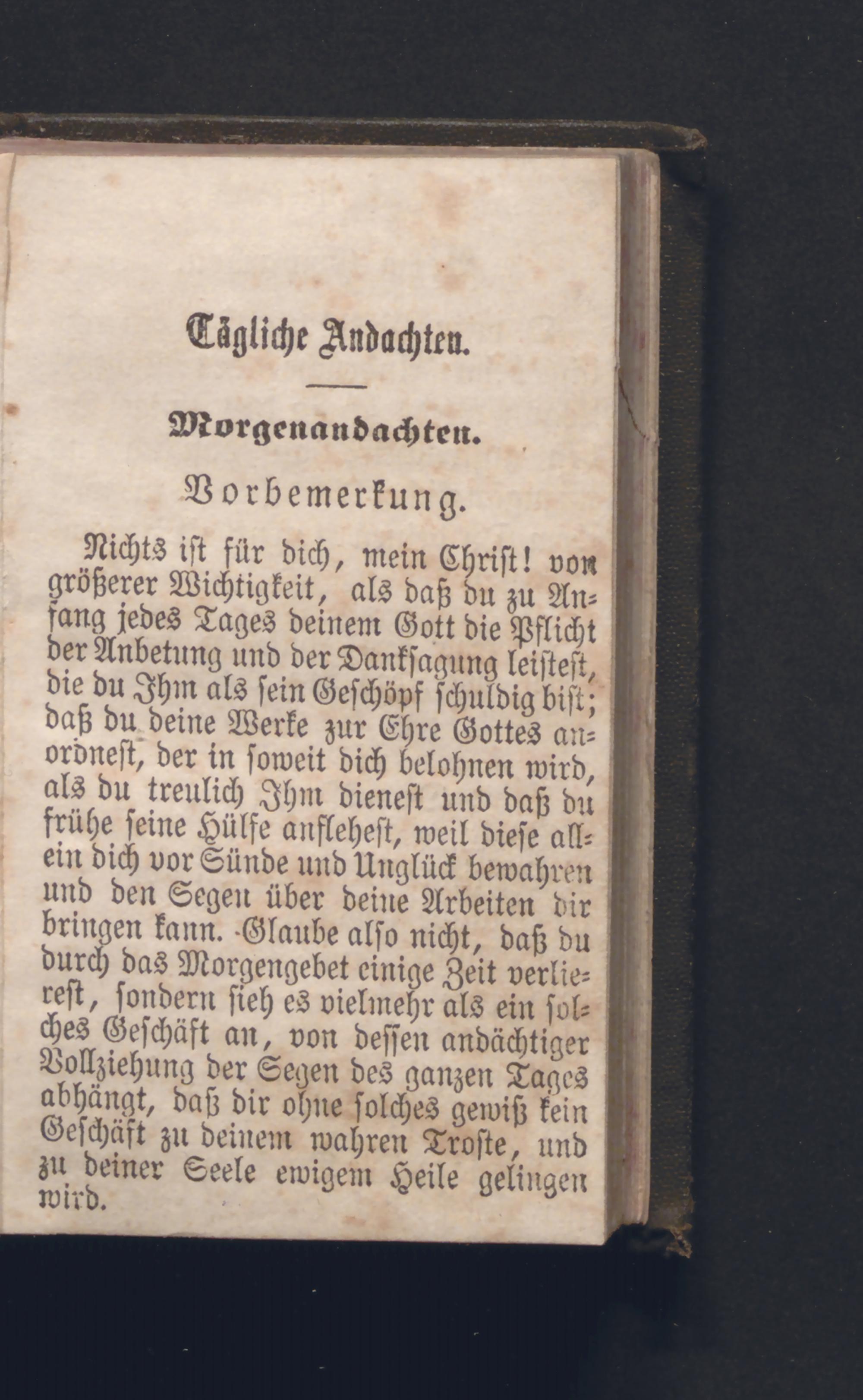 Tägliche Andachten.

Morgenandachten.

Vorbemerkung.

Nichts ist für dich, mein Christ! von größerer Wichtigkeit, als daß du zu Anfang jedes Tages deinem Gott die Pflicht der Anbetung und der Danksagung leistest, die du Ihm als sein Geschöpf schuldig bist; daß du deine Werke zur Ehre Gottes anordnest, der in soweit dich belohnen wird, als du treulich Ihm dienest und daß du frühe seine Hülfe anflehest, weil diese allein dich vor Sünde und Unglück bewahren und den Segen über deine Arbeiten dir bringen kann. Glaube also nicht, daß du durch das Morgengebet einige Zeit verlierest, sondern sieh es vielmehr als ein solches Geschäft an, von dessen andächtiger Vollziehung der Segen des ganzen Tages abhängt, daß dir ohne solches gewiß kein Geschäft zu deinem wahren Troste, und zu deiner Seele ewigem Heile gelingen wird.